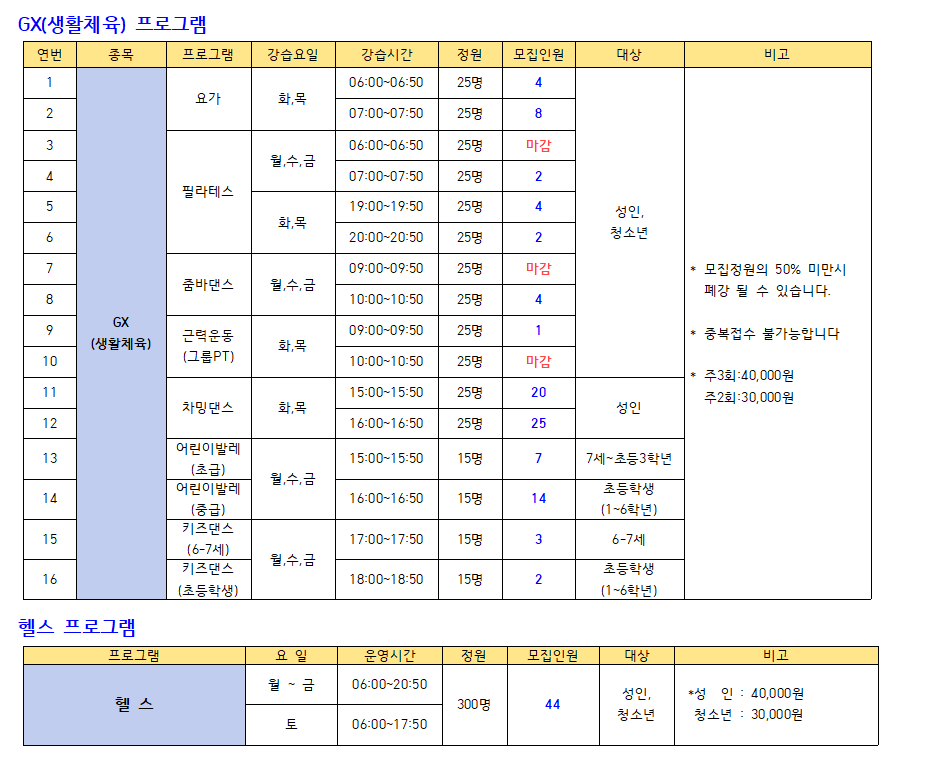 GX(생활체육) 프로그램

| 연번 | 종목 | 프로그램 | 강습요일 | 강습시간 | 정원 | 모집인원 | 대상 | 비고 |
|---|---|---|---|---|---|---|---|---|
| 1 | GX (생활체육) | 요가 | 화,목 | 06:00~06:50 | 25명 | 4 | 성인, 청소년 | * 모집정원의 50% 미만시 폐강 될 수 있습니다. * 중복접수 불가능합니다 * 주3회:40,000원 주2회:30,000원 |
| 2 | | | | 07:00~07:50 | 25명 | 8 | | |
| 3 | | 필라테스 | 월,수,금 | 06:00~06:50 | 25명 | 마감 | | |
| 4 | | | | 07:00~07:50 | 25명 | 2 | | |
| 5 | | | 화,목 | 19:00~19:50 | 25명 | 4 | | |
| 6 | | | | 20:00~20:50 | 25명 | 2 | | |
| 7 | | 줌바댄스 | 월,수,금 | 09:00~09:50 | 25명 | 마감 | | |
| 8 | | | | 10:00~10:50 | 25명 | 4 | | |
| 9 | | 근력운동 (그룹PT) | 화,목 | 09:00~09:50 | 25명 | 1 | | |
| 10 | | | | 10:00~10:50 | 25명 | 마감 | | |
| 11 | | 차밍댄스 | 화,목 | 15:00~15:50 | 25명 | 20 | 성인 | |
| 12 | | | | 16:00~16:50 | 25명 | 25 | | |
| 13 | | 어린이발레 (초급) | 월,수,금 | 15:00~15:50 | 15명 | 7 | 7세~초등3학년 | |
| 14 | | 어린이발레 (중급) | | 16:00~16:50 | 15명 | 14 | 초등학생 (1~6학년) | |
| 15 | | 키즈댄스 (6-7세) | 월,수,금 | 17:00~17:50 | 15명 | 3 | 6-7세 | |
| 16 | | 키즈댄스 (초등학생) | | 18:00~18:50 | 15명 | 2 | 초등학생 (1~6학년) | |

헬스 프로그램

| 프로그램 | 요 일 | 운영시간 | 정원 | 모집인원 | 대상 | 비고 |
|---|---|---|---|---|---|---|
| 헬 스 | 월 ~ 금 | 06:00~20:50 | 300명 | 44 | 성인, 청소년 | *성 인 : 40,000원 청소년 : 30,000원 |
| | 토 | 06:00~17:50 | | | | |